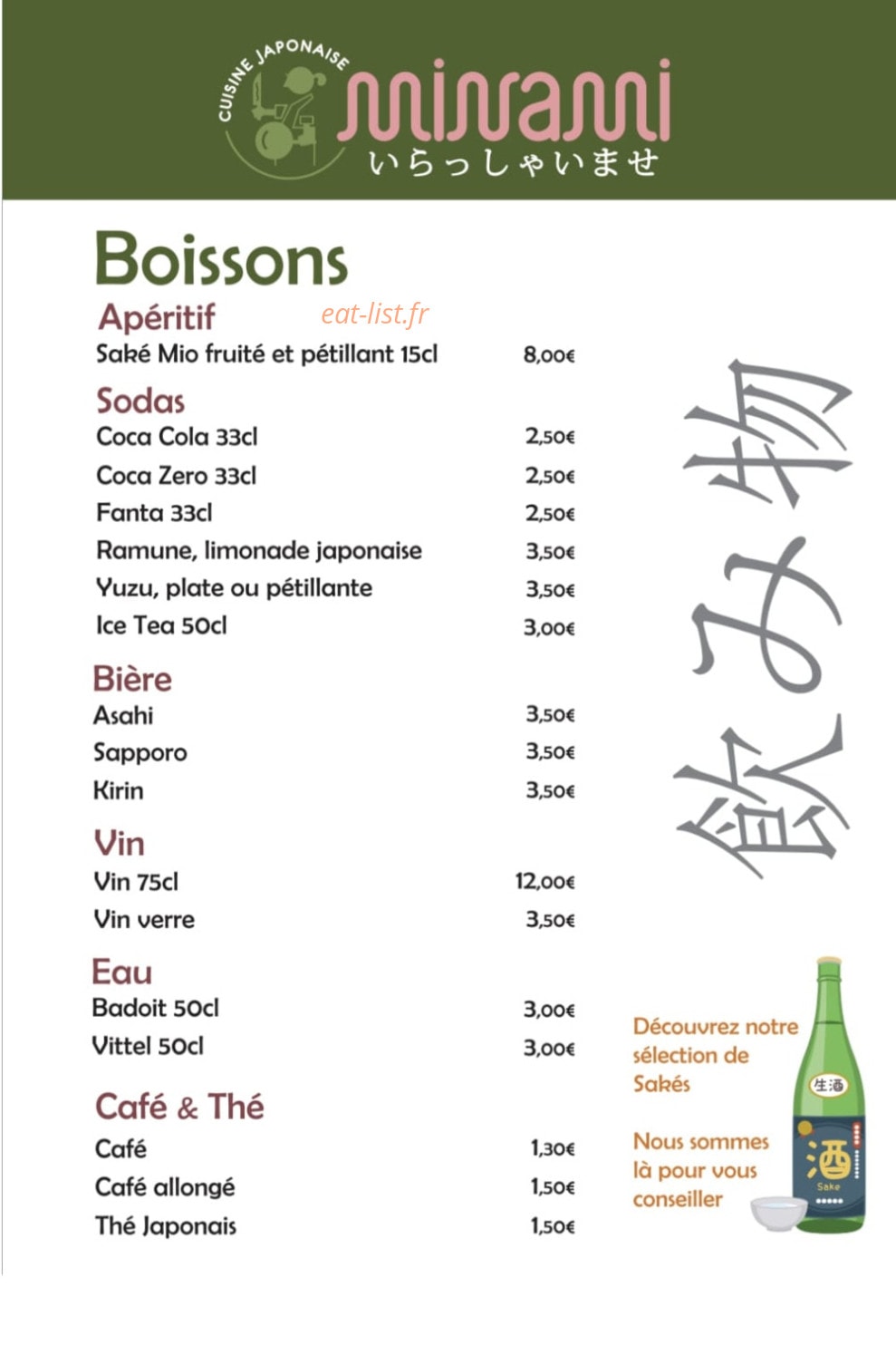 CUISINE JAPONAISE
minami
いらっしゃいませ

Boissons

Apéritif
eat-list.fr
Saké Mio fruité et pétillant 15cl 8,00€

Sodas
Coca Cola 33cl 2,50€
Coca Zero 33cl 2,50€
Fanta 33cl 2,50€
Ramune, limonade japonaise 3,50€
Yuzu, plate ou pétillante 3,50€
Ice Tea 50cl 3,00€

Bière
Asahi 3,50€
Sapporo 3,50€
Kirin 3,50€

Vin
Vin 75cl 12,00€
Vin verre 3,50€

Eau
Badoit 50cl 3,00€
Vittel 50cl 3,00€

Café & Thé
Café 1,30€
Café allongé 1,50€
Thé Japonais 1,50€

飲み物

Découvrez notre sélection de Sakés

Nous sommes là pour vous conseiller

生酒
酒
Sake